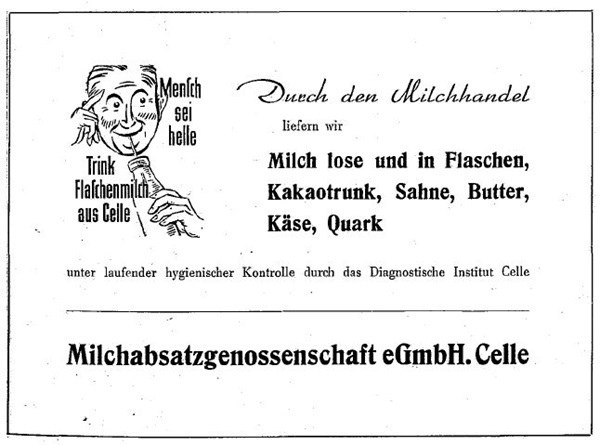 Menſch sei helle

Trink Flaſchenmilch aus Celle

Durch den Milchhandel

liefern wir

Milch lose und in Flaschen, Kakaotrunk, Sahne, Butter, Käse, Quark

unter laufender hygienischer Kontrolle durch das Diagnostische Institut Celle

Milchabsatzgenossenschaft eGmbH. Celle